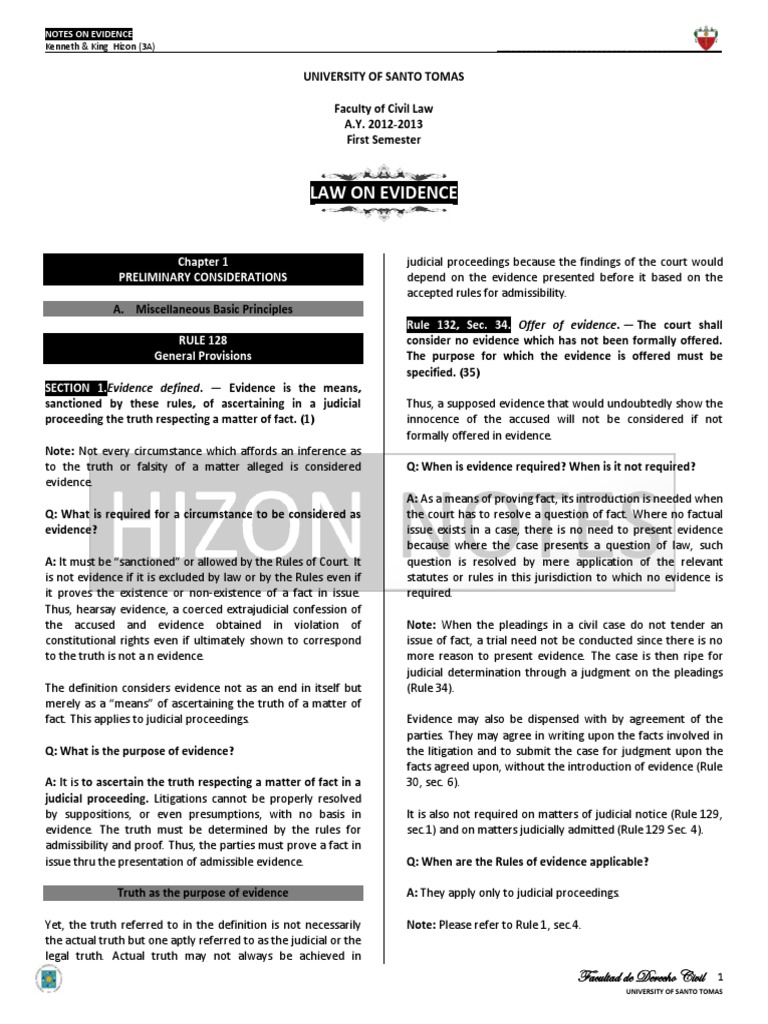 NOTES ON EVIDENCE
Kenneth & King Hizon (3A)

UNIVERSITY OF SANTO TOMAS

Faculty of Civil Law
A.Y. 2012-2013
First Semester

LAW ON EVIDENCE

Chapter 1
PRELIMINARY CONSIDERATIONS

A. Miscellaneous Basic Principles

RULE 128
General Provisions

SECTION 1. Evidence defined. — Evidence is the means, sanctioned by these rules, of ascertaining in a judicial proceeding the truth respecting a matter of fact. (1)

Note: Not every circumstance which affords an inference as to the truth or falsity of a matter alleged is considered evidence.

Q: What is required for a circumstance to be considered as evidence?

A: It must be "sanctioned" or allowed by the Rules of Court. It is not evidence if it is excluded by law or by the Rules even if it proves the existence or non-existence of a fact in issue. Thus, hearsay evidence, a coerced extrajudicial confession of the accused and evidence obtained in violation of constitutional rights even if ultimately shown to correspond to the truth is not a n evidence.

The definition considers evidence not as an end in itself but merely as a "means" of ascertaining the truth of a matter of fact. This applies to judicial proceedings.

Q: What is the purpose of evidence?

A: It is to ascertain the truth respecting a matter of fact in a judicial proceeding. Litigations cannot be properly resolved by suppositions, or even presumptions, with no basis in evidence. The truth must be determined by the rules for admissibility and proof. Thus, the parties must prove a fact in issue thru the presentation of admissible evidence.

Truth as the purpose of evidence

Yet, the truth referred to in the definition is not necessarily the actual truth but one aptly referred to as the judicial or the legal truth. Actual truth may not always be achieved in judicial proceedings because the findings of the court would depend on the evidence presented before it based on the accepted rules for admissibility.

Rule 132, Sec. 34. Offer of evidence. — The court shall consider no evidence which has not been formally offered. The purpose for which the evidence is offered must be specified. (35)

Thus, a supposed evidence that would undoubtedly show the innocence of the accused will not be considered if not formally offered in evidence.

Q: When is evidence required? When is it not required?

A: As a means of proving fact, its introduction is needed when the court has to resolve a question of fact. Where no factual issue exists in a case, there is no need to present evidence because where the case presents a question of law, such question is resolved by mere application of the relevant statutes or rules in this jurisdiction to which no evidence is required.

Note: When the pleadings in a civil case do not tender an issue of fact, a trial need not be conducted since there is no more reason to present evidence. The case is then ripe for judicial determination through a judgment on the pleadings (Rule 34).

Evidence may also be dispensed with by agreement of the parties. They may agree in writing upon the facts involved in the litigation and to submit the case for judgment upon the facts agreed upon, without the introduction of evidence (Rule 30, sec. 6).

It is also not required on matters of judicial notice (Rule 129, sec.1) and on matters judicially admitted (Rule 129 Sec. 4).

Q: When are the Rules of evidence applicable?

A: They apply only to judicial proceedings.

Note: Please refer to Rule 1, sec.4.

HIZON NOTES

Facultad de Derecho Civil 1
UNIVERSITY OF SANTO TOMAS